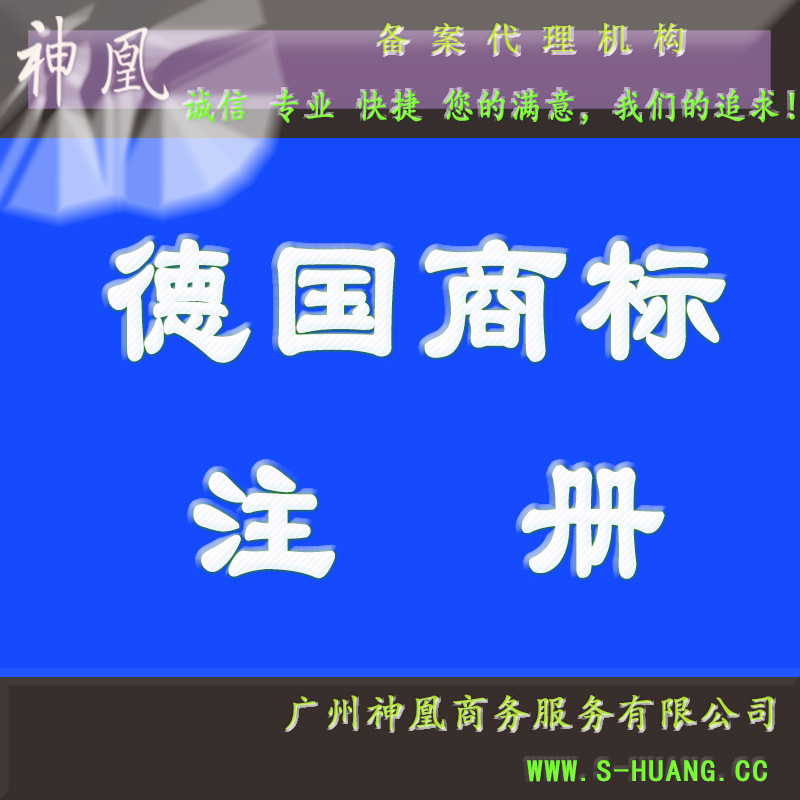 神凰

备案代理机构

诚信 专业 快捷 您的满意，我们的追求！

德国商标

注 册

广州神凰商务服务有限公司

WWW.S-HUANG.CC